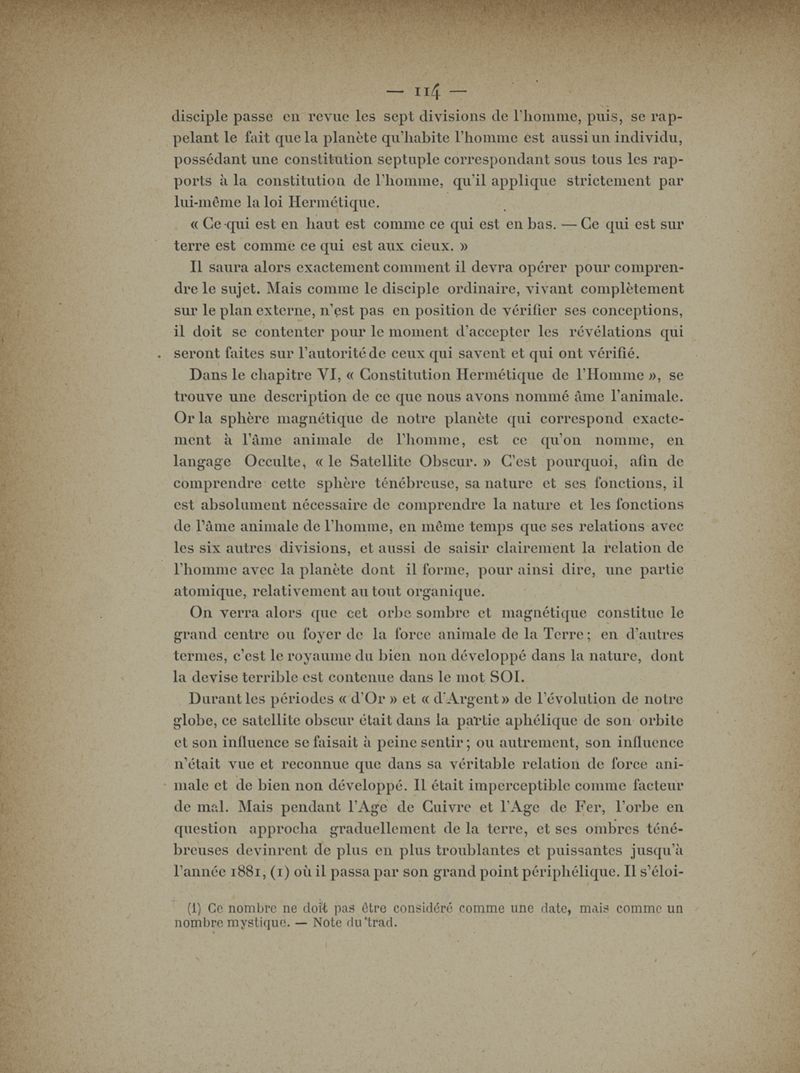 — 114 —

disciple passe en revue les sept divisions de l'homme, puis, se rappelant le fait que la planète qu'habite l'homme est aussi un individu, possédant une constitution septuple correspondant sous tous les rapports à la constitution de l'homme, qu'il applique strictement par lui-même la loi Hermétique.

« Ce qui est en haut est comme ce qui est en bas. — Ce qui est sur terre est comme ce qui est aux cieux. »

Il saura alors exactement comment il devra opérer pour comprendre le sujet. Mais comme le disciple ordinaire, vivant complètement sur le plan externe, n'est pas en position de vérifier ses conceptions, il doit se contenter pour le moment d'accepter les révélations qui seront faites sur l'autorité de ceux qui savent et qui ont vérifié.

Dans le chapitre VI, « Constitution Hermétique de l'Homme », se trouve une description de ce que nous avons nommé âme l'animale. Or la sphère magnétique de notre planète qui correspond exactement à l'âme animale de l'homme, est ce qu'on nomme, en langage Occulte, « le Satellite Obscur. » C'est pourquoi, afin de comprendre cette sphère ténébreuse, sa nature et ses fonctions, il est absolument nécessaire de comprendre la nature et les fonctions de l'âme animale de l'homme, en même temps que ses relations avec les six autres divisions, et aussi de saisir clairement la relation de l'homme avec la planète dont il forme, pour ainsi dire, une partie atomique, relativement au tout organique.

On verra alors que cet orbe sombre et magnétique constitue le grand centre ou foyer de la force animale de la Terre ; en d'autres termes, c'est le royaume du bien non développé dans la nature, dont la devise terrible est contenue dans le mot SOI.

Durant les périodes « d'Or » et « d'Argent » de l'évolution de notre globe, ce satellite obscur était dans la partie aphélique de son orbite et son influence se faisait à peine sentir ; ou autrement, son influence n'était vue et reconnue que dans sa véritable relation de force animale et de bien non développé. Il était imperceptible comme facteur de mal. Mais pendant l'Age de Cuivre et l'Age de Fer, l'orbe en question approcha graduellement de la terre, et ses ombres ténébreuses devinrent de plus en plus troublantes et puissantes jusqu'à l'année 1881, (1) où il passa par son grand point périphélique. Il s'éloi-

(1) Ce nombre ne doit pas être considéré comme une date, mais comme un nombre mystique. — Note du trad.